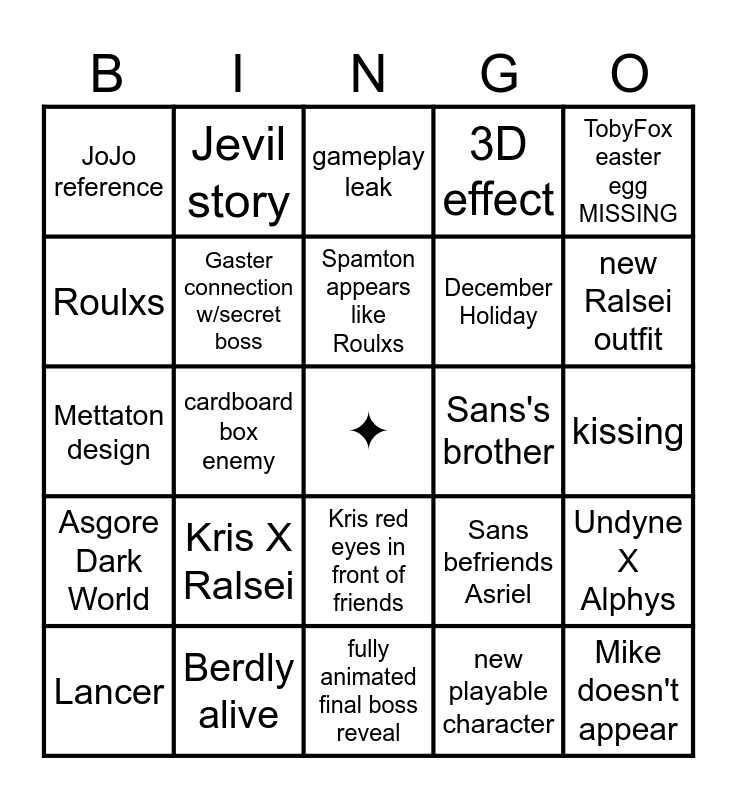 | B | I | N | G | O |
|---|---|---|---|---|
| JoJo reference | Jevil story | gameplay leak | 3D effect | TobyFox easter egg MISSING |
| Roulxs | Gaster connection w/secret boss | Spamton appears like Roulxs | December Holiday | new Ralsei outfit |
| Mettaton design | cardboard box enemy | ✦ | Sans's brother | kissing |
| Asgore Dark World | Kris X Ralsei | Kris red eyes in front of friends | Sans befriends Asriel | Undyne X Alphys |
| Lancer | Berdly alive | fully animated final boss reveal | new playable character | Mike doesn't appear |